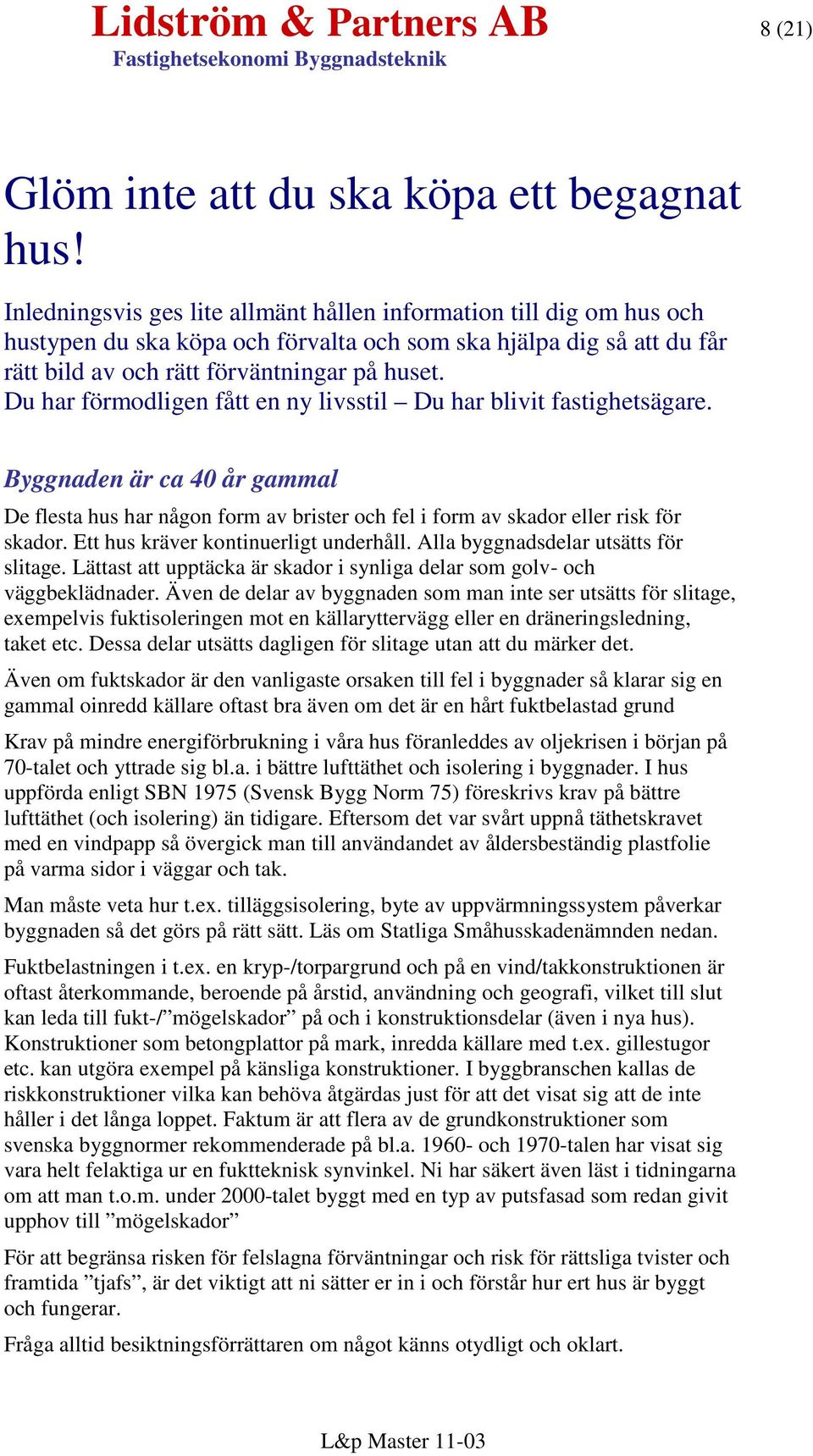 Lidström & Partners AB
Fastighetsekonomi Byggnadsteknik

8 (21)

Glöm inte att du ska köpa ett begagnat hus!

Inledningsvis ges lite allmänt hållen information till dig om hus och hustypen du ska köpa och förvalta och som ska hjälpa dig så att du får rätt bild av och rätt förväntningar på huset.
Du har förmodligen fått en ny livsstil – Du har blivit fastighetsägare.

Byggnaden är ca 40 år gammal

De flesta hus har någon form av brister och fel i form av skador eller risk för skador. Ett hus kräver kontinuerligt underhåll. Alla byggnadsdelar utsätts för slitage. Lättast att upptäcka är skador i synliga delar som golv- och väggbeklädnader. Även de delar av byggnaden som man inte ser utsätts för slitage, exempelvis fuktisoleringen mot en källaryttervägg eller en dräneringsledning, taket etc. Dessa delar utsätts dagligen för slitage utan att du märker det.

Även om fuktskador är den vanligaste orsaken till fel i byggnader så klarar sig en gammal oinredd källare oftast bra även om det är en hårt fuktbelastad grund

Krav på mindre energiförbrukning i våra hus föranleddes av oljekrisen i början på 70-talet och yttrade sig bl.a. i bättre lufttäthet och isolering i byggnader. I hus uppförda enligt SBN 1975 (Svensk Bygg Norm 75) föreskrivs krav på bättre lufttäthet (och isolering) än tidigare. Eftersom det var svårt uppnå täthetskravet med en vindpapp så övergick man till användandet av åldersbeständig plastfolie på varma sidor i väggar och tak.

Man måste veta hur t.ex. tilläggsisolering, byte av uppvärmningssystem påverkar byggnaden så det görs på rätt sätt. Läs om Statliga Småhusskadenämnden nedan.

Fuktbelastningen i t.ex. en kryp-/torpargrund och på en vind/takkonstruktionen är oftast återkommande, beroende på årstid, användning och geografi, vilket till slut kan leda till fukt-/”mögelskador” på och i konstruktionsdelar (även i nya hus). Konstruktioner som betongplattor på mark, inredda källare med t.ex. gillestugor etc. kan utgöra exempel på känsliga konstruktioner. I byggbranschen kallas de riskkonstruktioner vilka kan behöva åtgärdas just för att det visat sig att de inte håller i det långa loppet. Faktum är att flera av de grundkonstruktioner som svenska byggnormer rekommenderade på bl.a. 1960- och 1970-talen har visat sig vara helt felaktiga ur en fuktteknisk synvinkel. Ni har säkert även läst i tidningarna om att man t.o.m. under 2000-talet byggt med en typ av putsfasad som redan givit upphov till ”mögelskador”

För att begränsa risken för felslagna förväntningar och risk för rättsliga tvister och framtida ”tjafs”, är det viktigt att ni sätter er in i och förstår hur ert hus är byggt och fungerar.

Fråga alltid besiktningsförrättaren om något känns otydligt och oklart.

L&p Master 11-03